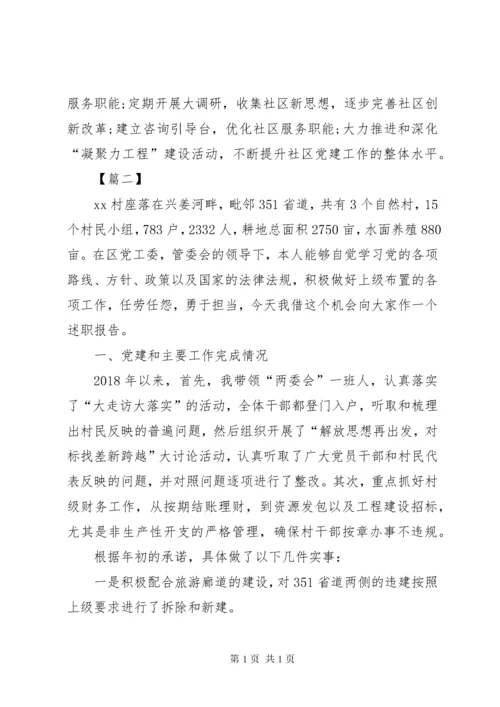 服务职能;定期开展大调研，收集社区新思想，逐步完善社区创新改革;建立咨询引导台，优化社区服务职能;大力推进和深化“凝聚力工程”建设活动，不断提升社区党建工作的整体水平。

【篇二】

xx村座落在兴姜河畔，毗邻351省道，共有3个自然村，15个村民小组，783户，2332人，耕地总面积2750亩，水面养殖880亩。在区党工委，管委会的领导下，本人能够自觉学习党的各项路线、方针、政策以及国家的法律法规，积极做好上级布置的各项工作，任劳任怨，勇于担当，今天我借这个机会向大家作一个述职报告。

一、党建和主要工作完成情况

2018年以来，首先，我带领“两委会”一班人，认真落实了“大走访大落实”的活动，全体干部都登门入户，听取和梳理出村民反映的普遍问题，然后组织开展了“解放思想再出发，对标找差新跨越”大讨论活动，认真听取了广大党员干部和村民代表反映的问题，并对照问题逐项进行了整改。其次，重点抓好村级财务工作，从按期结账理财，到资源发包以及工程建设招标，尤其是非生产性开支的严格管理，确保村干部按章办事不违规。

根据年初的承诺，具体做了以下几件实事：

一是积极配合旅游廊道的建设，对351省道两侧的违建按照上级要求进行了拆除和新建。

第1页 共1页